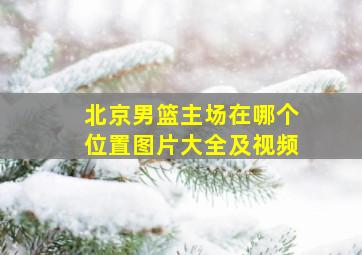 北京男篮主场在哪个位置图片大全及视频